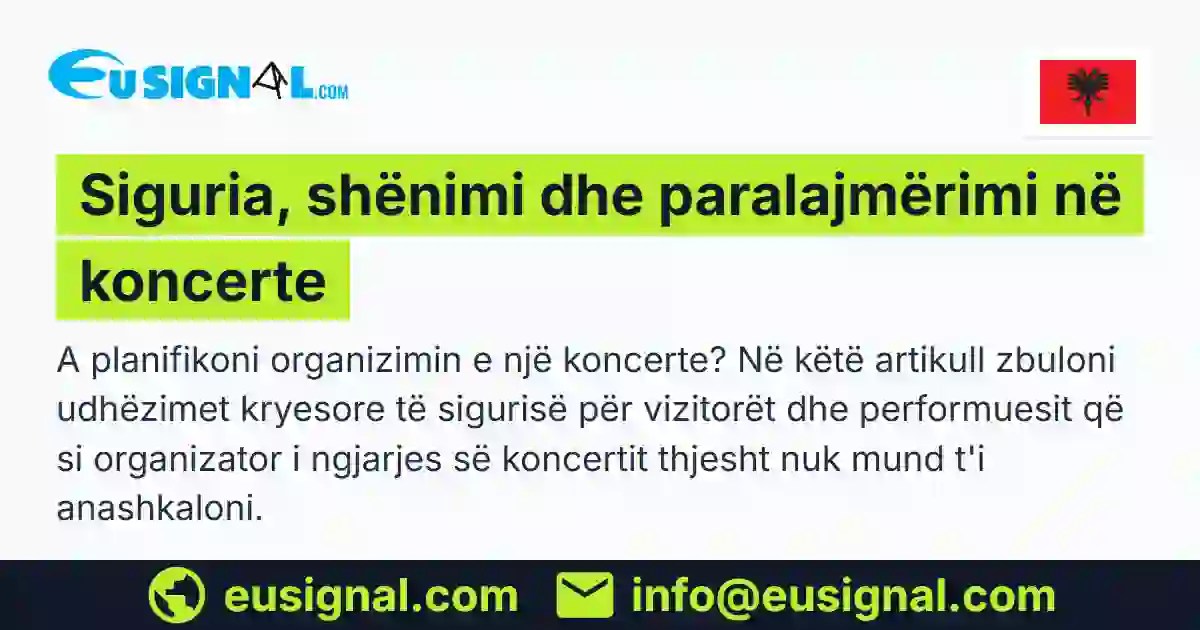 EUSIGNAL.COM

Siguria, shënimi dhe paralajmërimi në koncerte

A planifikoni organizimin e një koncerte? Në këtë artikull zbuloni udhëzimet kryesore të sigurisë për vizitorët dhe performuesit që si organizator i ngjarjes së koncertit thjesht nuk mund t'i anashkaloni.

eusignal.com info@eusignal.com